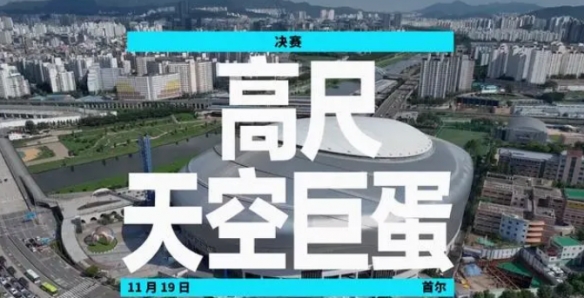 决赛

高尺
天空巨蛋

11月19日

首尔